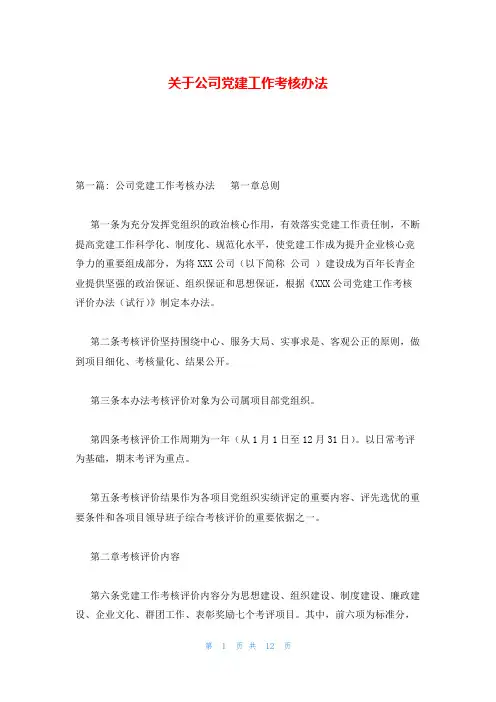 关于公司党建工作考核办法

第一篇：公司党建工作考核办法　第一章总则

第一条为充分发挥党组织的政治核心作用，有效落实党建工作责任制，不断提高党建工作科学化、制度化、规范化水平，使党建工作成为提升企业核心竞争力的重要组成部分，为将XXX公司（以下简称 公司 ）建设成为百年长青企业提供坚强的政治保证、组织保证和思想保证，根据《XXX公司党建工作考核评价办法（试行）》制定本办法。

第二条考核评价坚持围绕中心、服务大局、实事求是、客观公正的原则，做到项目细化、考核量化、结果公开。

第三条本办法考核评价对象为公司属项目部党组织。

第四条考核评价工作周期为一年（从1月1日至12月31日）。以日常考评为基础，期末考评为重点。

第五条考核评价结果作为各项目党组织实绩评定的重要内容、评先选优的重要条件和各项目领导班子综合考核评价的重要依据之一。

第二章考核评价内容

第六条党建工作考核评价内容分为思想建设、组织建设、制度建设、廉政建设、企业文化、群团工作、表彰奖励七个考评项目。其中，前六项为标准分，

第 1 页 共 12 页